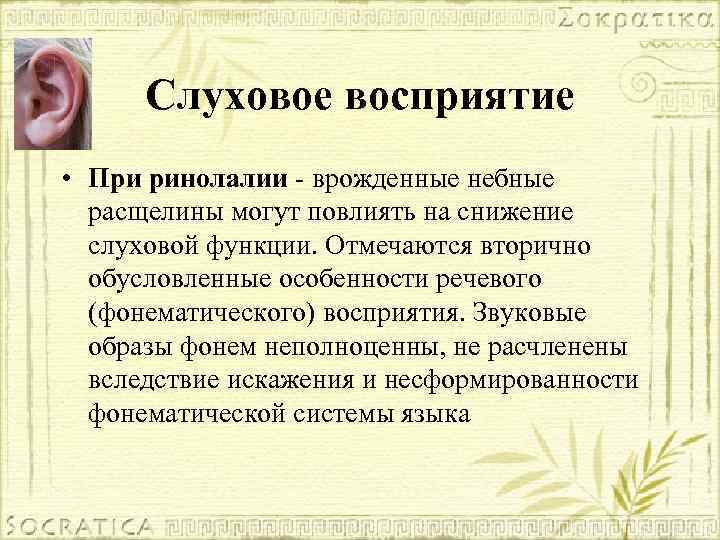 Σοκρατικα

Слуховое восприятие

• При ринолалии - врожденные небные расщелины могут повлиять на снижение слуховой функции. Отмечаются вторично обусловленные особенности речевого (фонематического) восприятия. Звуковые образы фонем неполноценны, не расчленены вследствие искажения и несформированности фонематической системы языка

SOCRATICA